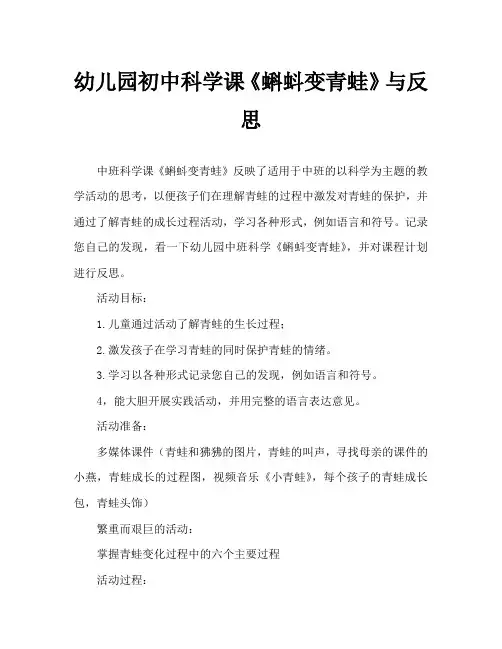 幼儿园初中科学课《蝌蚪变青蛙》与反思

中班科学课《蝌蚪变青蛙》反映了适用于中班的以科学为主题的教学活动的思考，以便孩子们在理解青蛙的过程中激发对青蛙的保护，并通过了解青蛙的成长过程活动，学习各种形式，例如语言和符号。记录您自己的发现，看一下幼儿园中班科学《蝌蚪变青蛙》，并对课程计划进行反思。

活动目标：

1.儿童通过活动了解青蛙的生长过程；

2.激发孩子在学习青蛙的同时保护青蛙的情绪。

3.学习以各种形式记录您自己的发现，例如语言和符号。

4，能大胆开展实践活动，并用完整的语言表达意见。

活动准备：

多媒体课件（青蛙和狒狒的图片，青蛙的叫声，寻找母亲的课件的小燕，青蛙成长的过程图，视频音乐《小青蛙》，每个孩子的青蛙成长包，青蛙头饰）

繁重而艰巨的活动：

掌握青蛙变化过程中的六个主要过程

活动过程：